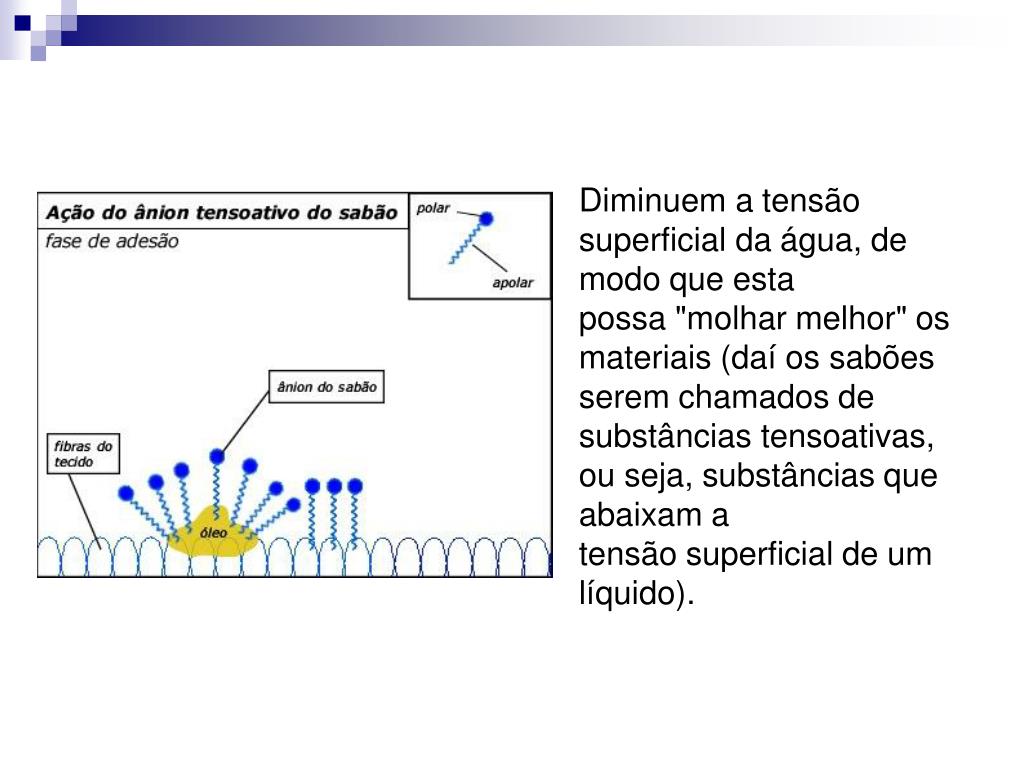 Ação do ânion tensoativo do sabão
fase de adesão
polar
apolar
ânion do sabão
fibras do tecido
óleo

Diminuem a tensão superficial da água, de modo que esta possa "molhar melhor" os materiais (daí os sabões serem chamados de substâncias tensoativas, ou seja, substâncias que abaixam a tensão superficial de um líquido).